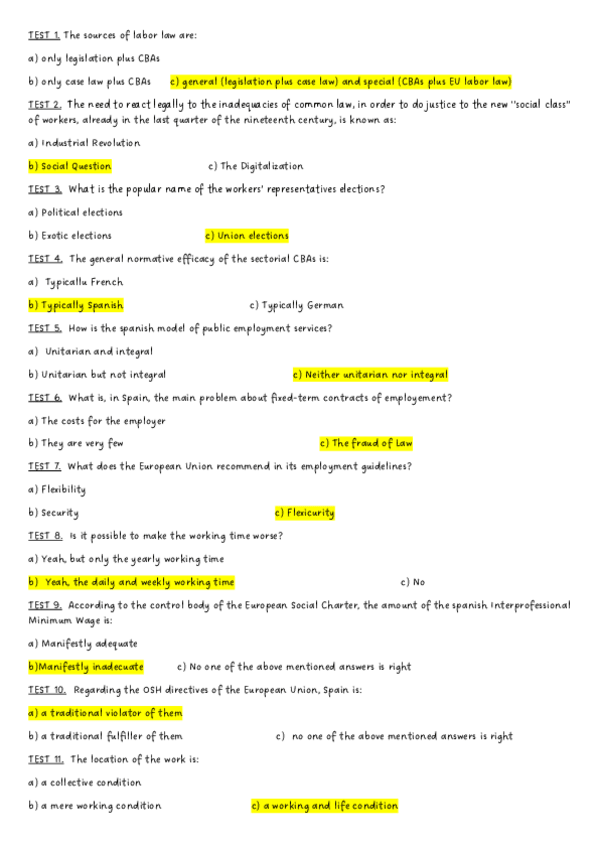 TEST 1. The sources of labor law are:

a) only legislation plus CBAs

b) only case law plus CBAs c) general (legislation plus case law) and special (CBAs plus EU labor law)

TEST 2. The need to react legally to the inadequacies of common law, in order to do justice to the new "social class" of workers, already in the last quarter of the nineteenth century, is known as:

a) Industrial Revolution

b) Social Question c) The Digitalization

TEST 3. What is the popular name of the workers' representatives elections?

a) Political elections

b) Exotic elections c) Union elections

TEST 4. The general normative efficacy of the sectorial CBAs is:

a) Typicallu French

b) Typically Spanish c) Typically German

TEST 5. How is the spanish model of public employment services?

a) Unitarian and integral

b) Unitarian but not integral c) Neither unitarian nor integral

TEST 6. What is, in Spain, the main problem about fixed-term contracts of employement?

a) The costs for the employer

b) They are very few c) The fraud of Law

TEST 7. What does the European Union recommend in its employment guidelines?

a) Flexibility

b) Security c) Flexicurity

TEST 8. Is it possible to make the working time worse?

a) Yeah, but only the yearly working time

b) Yeah, the daily and weekly working time c) No

TEST 9. According to the control body of the European Social Charter, the amount of the spanish Interprofessional Minimum Wage is:

a) Manifestly adequate

b)Manifestly inadecuate c) No one of the above mentioned answers is right

TEST 10. Regarding the OSH directives of the European Union, Spain is:

a) a traditional violator of them

b) a traditional fulfiller of them c) no one of the above mentioned answers is right

TEST 11. The location of the work is:

a) a collective condition

b) a mere working condition c) a working and life condition